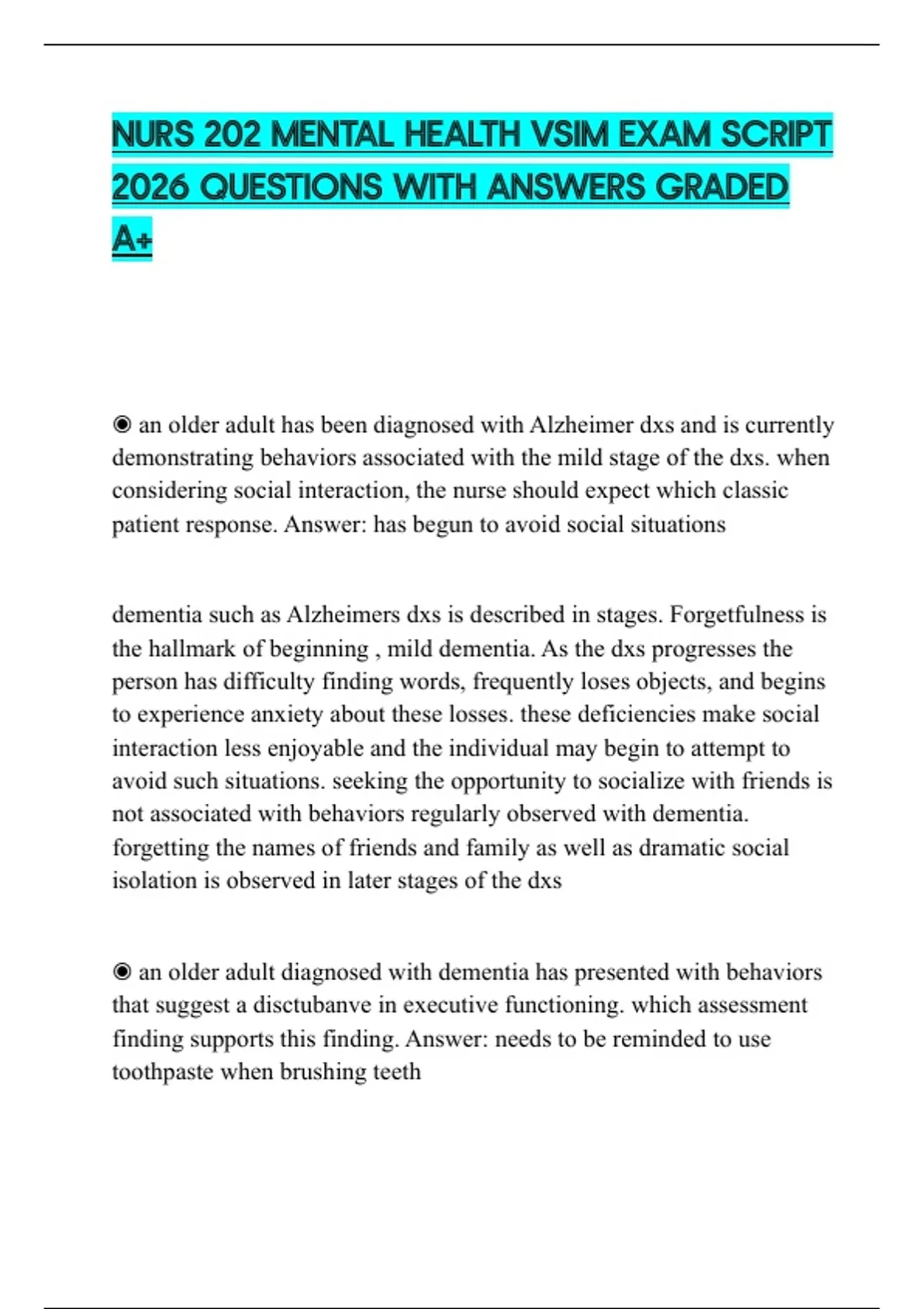 NURS 202 MENTAL HEALTH VSIM EXAM SCRIPT 2026 QUESTIONS WITH ANSWERS GRADED A+

◉ an older adult has been diagnosed with Alzheimer dxs and is currently demonstrating behaviors associated with the mild stage of the dxs. when considering social interaction, the nurse should expect which classic patient response. Answer: has begun to avoid social situations

dementia such as Alzheimers dxs is described in stages. Forgetfulness is the hallmark of beginning , mild dementia. As the dxs progresses the person has difficulty finding words, frequently loses objects, and begins to experience anxiety about these losses. these deficiencies make social interaction less enjoyable and the individual may begin to attempt to avoid such situations. seeking the opportunity to socialize with friends is not associated with behaviors regularly observed with dementia. forgetting the names of friends and family as well as dramatic social isolation is observed in later stages of the dxs

◉ an older adult diagnosed with dementia has presented with behaviors that suggest a disctubanve in executive functioning. which assessment finding supports this finding. Answer: needs to be reminded to use toothpaste when brushing teeth